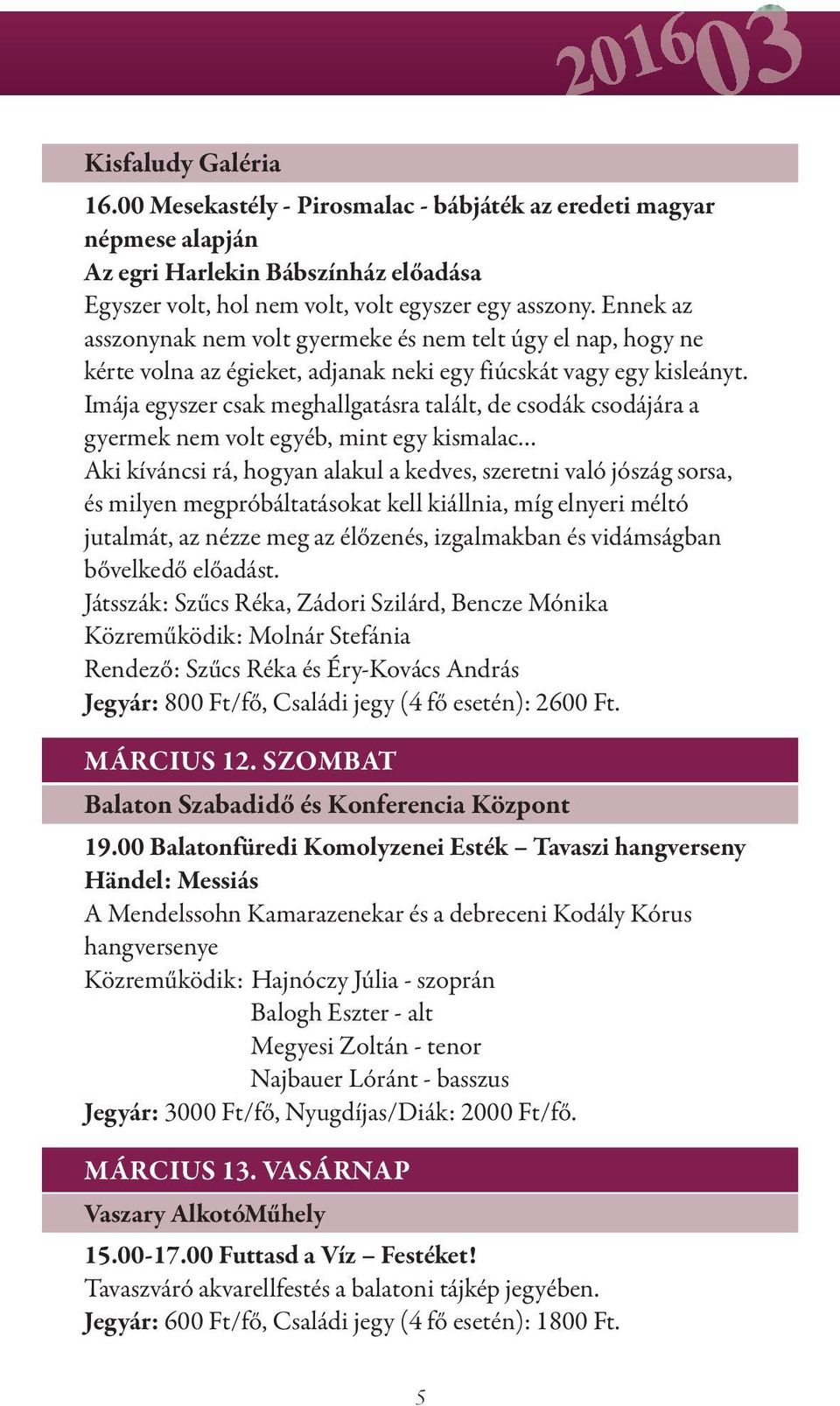 201603

Kisfaludy Galéria

16.00 Mesekastély - Pirosmalac - bábjáték az eredeti magyar népmese alapján
Az egri Harlekin Bábszínház előadása
Egyszer volt, hol nem volt, volt egyszer egy asszony. Ennek az asszonynak nem volt gyermeke és nem telt úgy el nap, hogy ne kérte volna az égieket, adjanak neki egy fiúcskát vagy egy kisleányt. Imája egyszer csak meghallgatásra talált, de csodák csodájára a gyermek nem volt egyéb, mint egy kismalac...
Aki kíváncsi rá, hogyan alakul a kedves, szeretni való jószág sorsa, és milyen megpróbáltatásokat kell kiállnia, míg elnyeri méltó jutalmát, az nézze meg az élőzenés, izgalmakban és vidámságban bővelkedő előadást.
Játsszák: Szűcs Réka, Zádori Szilárd, Bencze Mónika
Közreműködik: Molnár Stefánia
Rendező: Szűcs Réka és Éry-Kovács András
Jegyár: 800 Ft/fő, Családi jegy (4 fő esetén): 2600 Ft.

MÁRCIUS 12. SZOMBAT

Balaton Szabadidő és Konferencia Központ

19.00 Balatonfüredi Komolyzenei Esték – Tavaszi hangverseny
Händel: Messiás
A Mendelssohn Kamarazenekar és a debreceni Kodály Kórus hangversenye
Közreműködik: Hajnóczy Júlia - szoprán
Balogh Eszter - alt
Megyesi Zoltán - tenor
Najbauer Lóránt - basszus
Jegyár: 3000 Ft/fő, Nyugdíjas/Diák: 2000 Ft/fő.

MÁRCIUS 13. VASÁRNAP

Vaszary AlkotóMűhely

15.00-17.00 Futtasd a Víz – Festéket!
Tavaszváró akvarellfestés a balatoni tájkép jegyében.
Jegyár: 600 Ft/fő, Családi jegy (4 fő esetén): 1800 Ft.

5